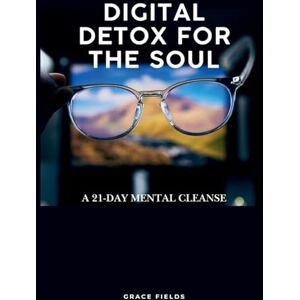 DIGITAL DETOX FOR THE SOUL

A 21-DAY MENTAL CLEANSE

GRACE FIELDS